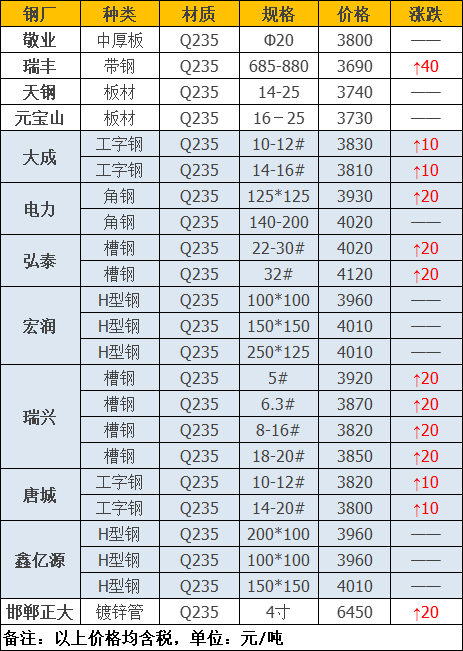 | 钢厂 | 种类 | 材质 | 规格 | 价格 | 涨跌 |
|---|---|---|---|---|---|
| 敬业 | 中厚板 | Q235 | Φ20 | 3800 | —— |
| 瑞丰 | 带钢 | Q235 | 685-880 | 3690 | ↑40 |
| 天钢 | 板材 | Q235 | 14-25 | 3740 | —— |
| 元宝山 | 板材 | Q235 | 16－25 | 3730 | —— |
| 大成 | 工字钢 | Q235 | 10-12# | 3830 | ↑10 |
| | 工字钢 | Q235 | 14-16# | 3810 | ↑10 |
| 电力 | 角钢 | Q235 | 125*125 | 3930 | ↑20 |
| | 角钢 | Q235 | 140-200 | 4020 | —— |
| 弘泰 | 槽钢 | Q235 | 22-30# | 4020 | ↑20 |
| | 槽钢 | Q235 | 32# | 4120 | ↑20 |
| 宏润 | H型钢 | Q235 | 100*100 | 3960 | —— |
| | H型钢 | Q235 | 150*150 | 4010 | —— |
| | H型钢 | Q235 | 250*125 | 4010 | —— |
| 瑞兴 | 槽钢 | Q235 | 5# | 3920 | ↑20 |
| | 槽钢 | Q235 | 6.3# | 3870 | ↑20 |
| | 槽钢 | Q235 | 8-16# | 3820 | ↑20 |
| | 槽钢 | Q235 | 18-20# | 3850 | ↑20 |
| 唐城 | 工字钢 | Q235 | 10-12# | 3820 | ↑10 |
| | 工字钢 | Q235 | 14-20# | 3800 | ↑10 |
| 鑫亿源 | H型钢 | Q235 | 200*100 | 3960 | —— |
| | H型钢 | Q235 | 100*100 | 3960 | —— |
| | H型钢 | Q235 | 150*150 | 4010 | —— |
| 邯郸正大 | 镀锌管 | Q235 | 4寸 | 6450 | ↑20 |

备注：以上价格均含税，单位：元/吨